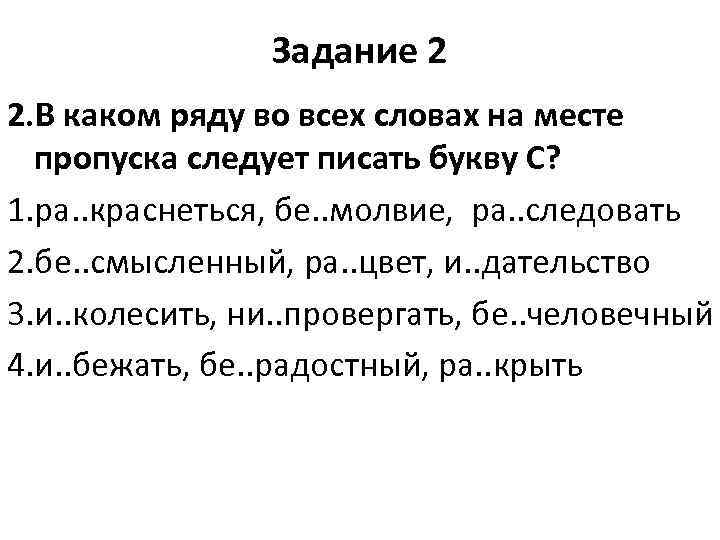 Задание 2

2.В каком ряду во всех словах на месте пропуска следует писать букву С?

1.ра..краснеться, бе..молвие, ра..следовать

2.бе..смысленный, ра..цвет, и..дательство

3.и..колесить, ни..провергать, бе..человечный

4.и..бежать, бе..радостный, ра..крыть